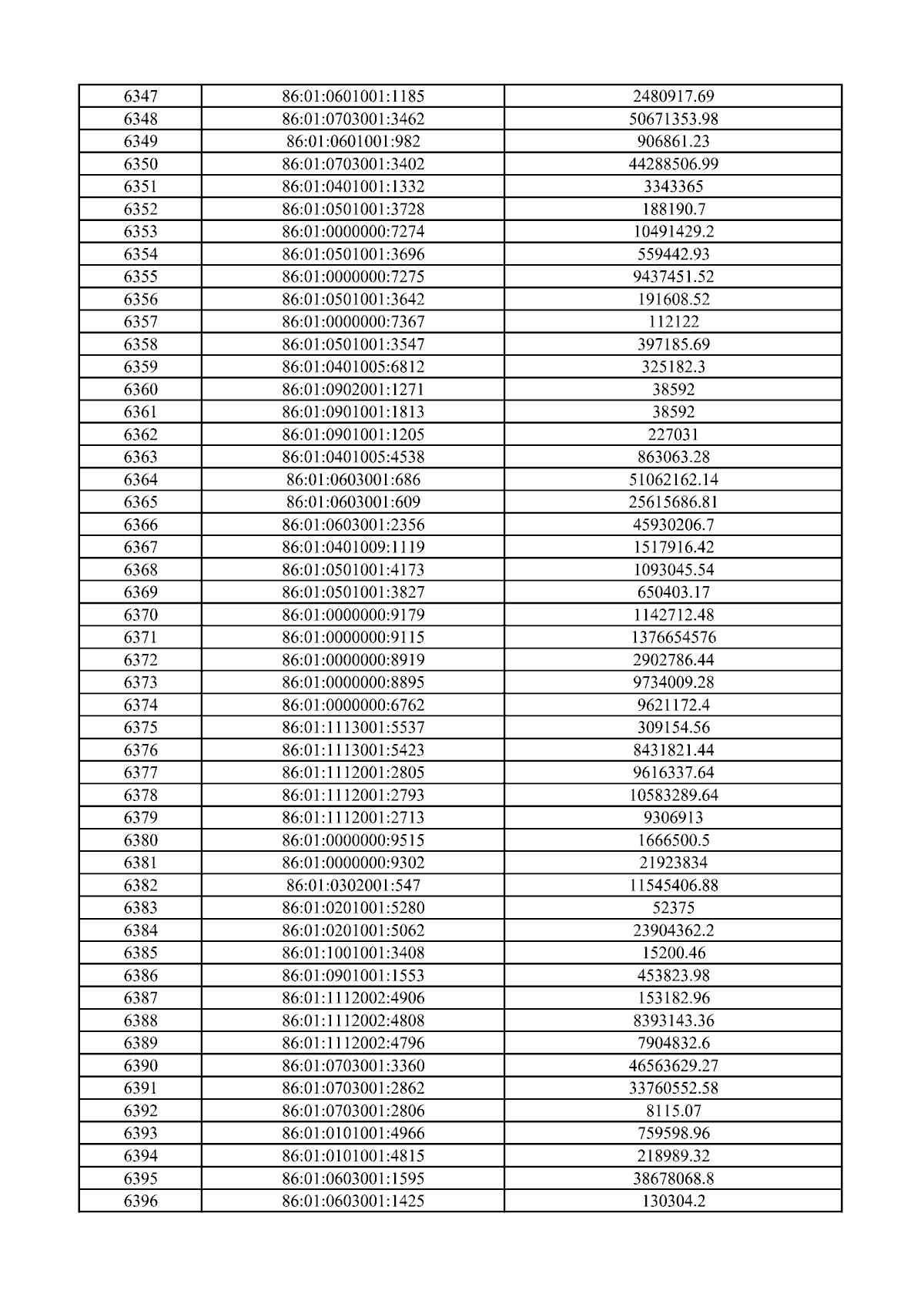 | 6347 | 86:01:0601001:1185 | 2480917.69 |
|---|---|---|
| 6348 | 86:01:0703001:3462 | 50671353.98 |
| 6349 | 86:01:0601001:982 | 906861.23 |
| 6350 | 86:01:0703001:3402 | 44288506.99 |
| 6351 | 86:01:0401001:1332 | 3343365 |
| 6352 | 86:01:0501001:3728 | 188190.7 |
| 6353 | 86:01:0000000:7274 | 10491429.2 |
| 6354 | 86:01:0501001:3696 | 559442.93 |
| 6355 | 86:01:0000000:7275 | 9437451.52 |
| 6356 | 86:01:0501001:3642 | 191608.52 |
| 6357 | 86:01:0000000:7367 | 112122 |
| 6358 | 86:01:0501001:3547 | 397185.69 |
| 6359 | 86:01:0401005:6812 | 325182.3 |
| 6360 | 86:01:0902001:1271 | 38592 |
| 6361 | 86:01:0901001:1813 | 38592 |
| 6362 | 86:01:0901001:1205 | 227031 |
| 6363 | 86:01:0401005:4538 | 863063.28 |
| 6364 | 86:01:0603001:686 | 51062162.14 |
| 6365 | 86:01:0603001:609 | 25615686.81 |
| 6366 | 86:01:0603001:2356 | 45930206.7 |
| 6367 | 86:01:0401009:1119 | 1517916.42 |
| 6368 | 86:01:0501001:4173 | 1093045.54 |
| 6369 | 86:01:0501001:3827 | 650403.17 |
| 6370 | 86:01:0000000:9179 | 1142712.48 |
| 6371 | 86:01:0000000:9115 | 1376654576 |
| 6372 | 86:01:0000000:8919 | 2902786.44 |
| 6373 | 86:01:0000000:8895 | 9734009.28 |
| 6374 | 86:01:0000000:6762 | 9621172.4 |
| 6375 | 86:01:1113001:5537 | 309154.56 |
| 6376 | 86:01:1113001:5423 | 8431821.44 |
| 6377 | 86:01:1112001:2805 | 9616337.64 |
| 6378 | 86:01:1112001:2793 | 10583289.64 |
| 6379 | 86:01:1112001:2713 | 9306913 |
| 6380 | 86:01:0000000:9515 | 1666500.5 |
| 6381 | 86:01:0000000:9302 | 21923834 |
| 6382 | 86:01:0302001:547 | 11545406.88 |
| 6383 | 86:01:0201001:5280 | 52375 |
| 6384 | 86:01:0201001:5062 | 23904362.2 |
| 6385 | 86:01:1001001:3408 | 15200.46 |
| 6386 | 86:01:0901001:1553 | 453823.98 |
| 6387 | 86:01:1112002:4906 | 153182.96 |
| 6388 | 86:01:1112002:4808 | 8393143.36 |
| 6389 | 86:01:1112002:4796 | 7904832.6 |
| 6390 | 86:01:0703001:3360 | 46563629.27 |
| 6391 | 86:01:0703001:2862 | 33760552.58 |
| 6392 | 86:01:0703001:2806 | 8115.07 |
| 6393 | 86:01:0101001:4966 | 759598.96 |
| 6394 | 86:01:0101001:4815 | 218989.32 |
| 6395 | 86:01:0603001:1595 | 38678068.8 |
| 6396 | 86:01:0603001:1425 | 130304.2 |